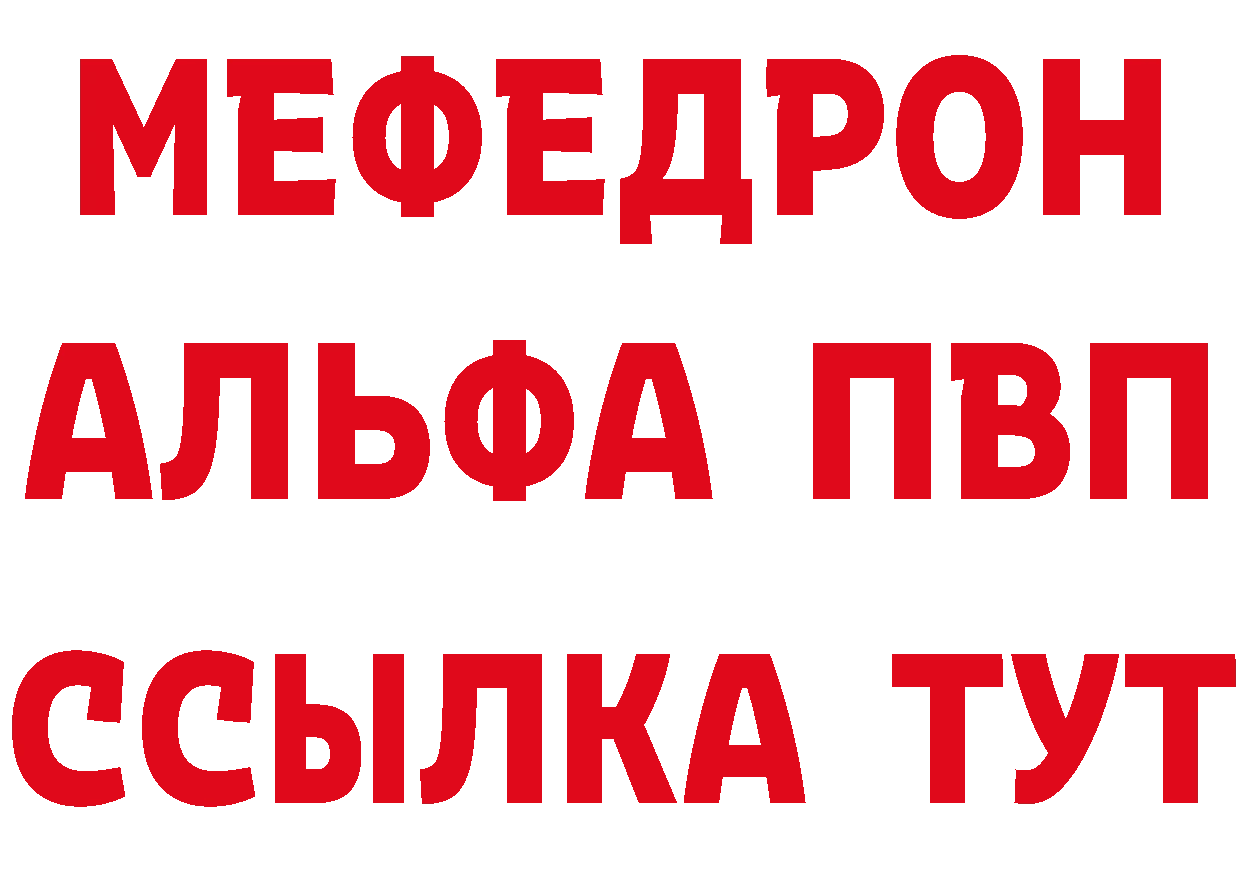 МЕФЕДРОН
АЛЬФА ПВП
ССЫЛКА ТУТ